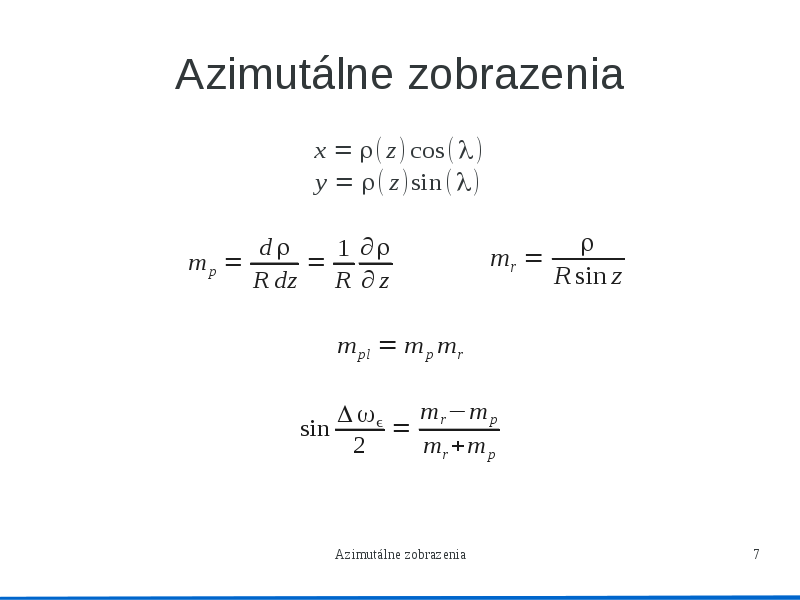 Azimutálne zobrazenia

$x = \rho(z)\cos(\lambda)$
$y = \rho(z)\sin(\lambda)$

$m_p = \frac{d\rho}{R\,dz} = \frac{1}{R}\frac{\partial\rho}{\partial z}$

$m_r = \frac{\rho}{R\sin z}$

$m_{pl} = m_p m_r$

$\sin\frac{\Delta\omega_\epsilon}{2} = \frac{m_r - m_p}{m_r + m_p}$

Azimutálne zobrazenia

7